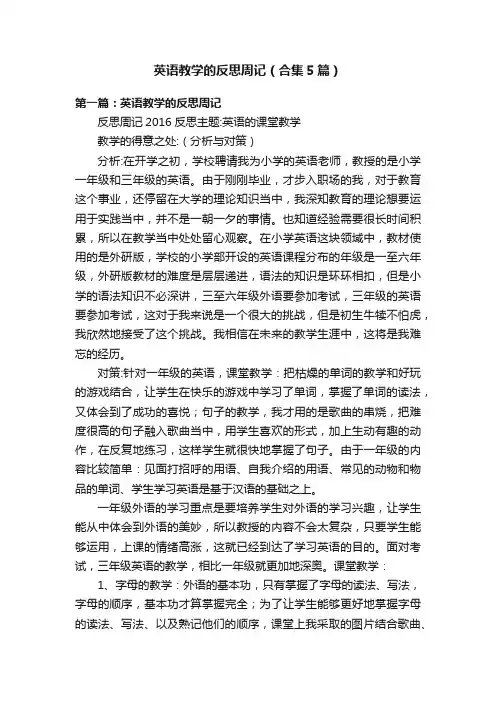 英语教学的反思周记（合集5篇）

第一篇：英语教学的反思周记

反思周记 2016 反思主题:英语的课堂教学

教学的得意之处:（分析与对策）

分析:在开学之初，学校聘请我为小学的英语老师，教授的是小学一年级和三年级的英语。由于刚刚毕业，才步入职场的我，对于教育这个事业，还停留在大学的理论知识当中，我深知教育的理论想要运用于实践当中，并不是一朝一夕的事情。也知道经验需要很长时间积累，所以在教学当中处处留心观察。在小学英语这块领域中，教材使用的是外研版，学校的小学部开设的英语课程分布的年级是一至六年级，外研版教材的难度是层层递进，语法的知识是环环相扣，但是小学的语法知识不必深讲，三至六年级外语要参加考试，三年级的英语要参加考试，这对于我来说是一个很大的挑战，但是初生牛犊不怕虎，我欣然地接受了这个挑战。我相信在未来的教学生涯中，这将是我难忘的经历。

对策:针对一年级的英语，课堂教学：把枯燥的单词的教学和好玩的游戏结合，让学生在快乐的游戏中学习了单词，掌握了单词的读法，又体会到了成功的喜悦；句子的教学，我才用的是歌曲的串烧，把难度很高的句子融入歌曲当中，用学生喜欢的形式，加上生动有趣的动作，在反复地练习，这样学生就很快地掌握了句子。由于一年级的内容比较简单：见面打招呼的用语、自我介绍的用语、常见的动物和物品的单词、学生学习英语是基于汉语的基础之上。

一年级外语的学习重点是要培养学生对外语的学习兴趣，让学生能从中体会到外语的美妙，所以教授的内容不会太复杂，只要学生能够运用，上课的情绪高涨，这就已经到达了学习英语的目的。面对考试，三年级英语的教学，相比一年级就更加地深奥。课堂教学：

1、字母的教学：外语的基本功，只有掌握了字母的读法、写法，字母的顺序，基本功才算掌握完全；为了让学生能够更好地掌握字母的读法、写法、以及熟记他们的顺序，课堂上我采取的图片结合歌曲、